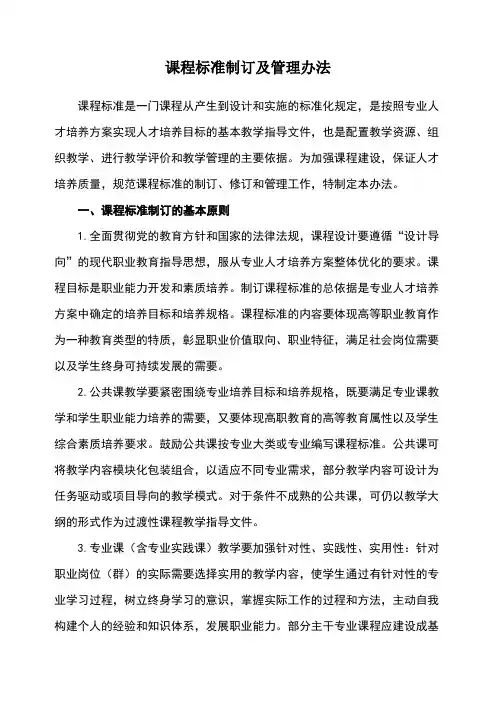 课程标准制订及管理办法

课程标准是一门课程从产生到设计和实施的标准化规定，是按照专业人才培养方案实现人才培养目标的基本教学指导文件，也是配置教学资源、组织教学、进行教学评价和教学管理的主要依据。为加强课程建设，保证人才培养质量，规范课程标准的制订、修订和管理工作，特制定本办法。

一、课程标准制订的基本原则

1. 全面贯彻党的教育方针和国家的法律法规，课程设计要遵循“设计导向”的现代职业教育指导思想，服从专业人才培养方案整体优化的要求。课程目标是职业能力开发和素质培养。制订课程标准的总依据是专业人才培养方案中确定的培养目标和培养规格。课程标准的内容要体现高等职业教育作为一种教育类型的特质，彰显职业价值取向、职业特征，满足社会岗位需要以及学生终身可持续发展的需要。

2. 公共课教学要紧密围绕专业培养目标和培养规格，既要满足专业课教学和学生职业能力培养的需要，又要体现高职教育的高等教育属性以及学生综合素质培养要求。鼓励公共课按专业大类或专业编写课程标准。公共课可将教学内容模块化包装组合，以适应不同专业需求，部分教学内容可设计为任务驱动或项目导向的教学模式。对于条件不成熟的公共课，可仍以教学大纲的形式作为过渡性课程教学指导文件。

3. 专业课（含专业实践课）教学要加强针对性、实践性、实用性：针对职业岗位（群）的实际需要选择实用的教学内容，使学生通过有针对性的专业学习过程，树立终身学习的意识，掌握实际工作的过程和方法，主动自我构建个人的经验和知识体系，发展职业能力。部分主干专业课程应建设成基